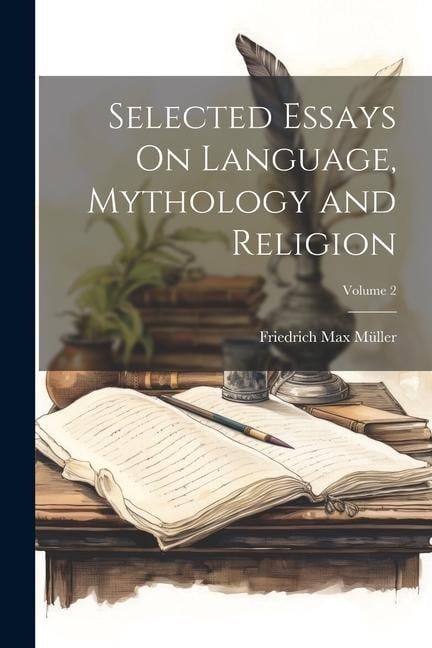 Selected Essays On Language, Mythology and Religion

Volume 2

Friedrich Max Müller